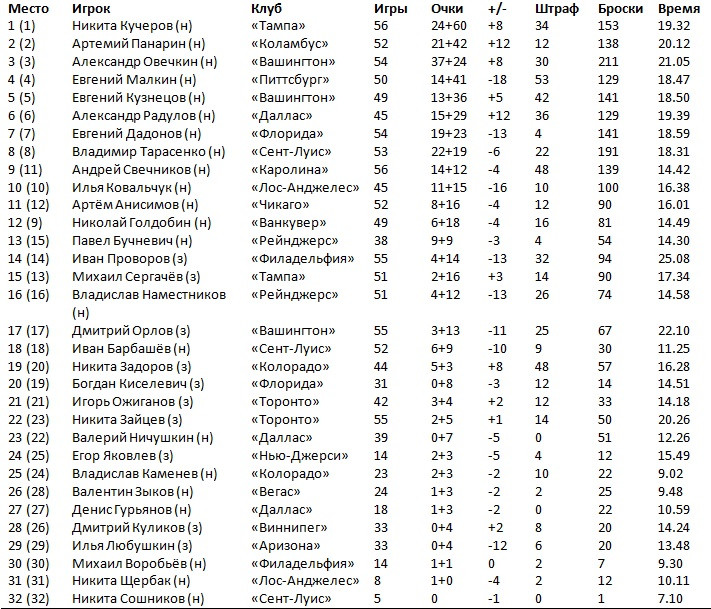 | Место | Игрок | Клуб | Игры | Очки | +/- | Штраф | Броски | Время |
|---|---|---|---|---|---|---|---|---|
| 1 (1) | Никита Кучеров (н) | «Тампа» | 56 | 24+60 | +8 | 34 | 153 | 19.32 |
| 2 (2) | Артемий Панарин (н) | «Коламбус» | 52 | 21+42 | +12 | 12 | 138 | 20.12 |
| 3 (3) | Александр Овечкин (н) | «Вашингтон» | 54 | 37+24 | +8 | 30 | 211 | 21.05 |
| 4 (4) | Евгений Малкин (н) | «Питтсбург» | 50 | 14+41 | -18 | 53 | 129 | 18.47 |
| 5 (5) | Евгений Кузнецов (н) | «Вашингтон» | 49 | 13+36 | +5 | 42 | 141 | 18.50 |
| 6 (6) | Александр Радулов (н) | «Даллас» | 45 | 15+29 | +12 | 36 | 129 | 19.39 |
| 7 (7) | Евгений Дадонов (н) | «Флорида» | 54 | 19+23 | -13 | 4 | 141 | 18.59 |
| 8 (8) | Владимир Тарасенко (н) | «Сент-Луис» | 53 | 22+19 | -6 | 22 | 191 | 18.31 |
| 9 (11) | Андрей Свечников (н) | «Каролина» | 56 | 14+12 | -4 | 48 | 139 | 14.42 |
| 10 (10) | Илья Ковальчук (н) | «Лос-Анджелес» | 45 | 11+15 | -16 | 10 | 100 | 16.38 |
| 11 (12) | Артём Анисимов (н) | «Чикаго» | 52 | 8+16 | -4 | 12 | 90 | 16.01 |
| 12 (9) | Николай Голдобин (н) | «Ванкувер» | 49 | 6+18 | -4 | 16 | 81 | 14.49 |
| 13 (15) | Павел Бучневич (н) | «Рейнджерс» | 38 | 9+9 | -3 | 4 | 54 | 14.30 |
| 14 (14) | Иван Проворов (з) | «Филадельфия» | 55 | 4+14 | -13 | 32 | 94 | 25.08 |
| 15 (13) | Михаил Сергачёв (з) | «Тампа» | 51 | 2+16 | +3 | 14 | 90 | 17.34 |
| 16 (16) | Владислав Наместников (н) | «Рейнджерс» | 51 | 4+12 | -13 | 26 | 74 | 14.58 |
| 17 (17) | Дмитрий Орлов (з) | «Вашингтон» | 55 | 3+13 | -11 | 25 | 67 | 22.10 |
| 18 (18) | Иван Барбашёв (н) | «Сент-Луис» | 52 | 6+9 | -10 | 9 | 30 | 11.25 |
| 19 (20) | Никита Задоров (з) | «Колорадо» | 44 | 5+3 | +8 | 48 | 57 | 16.28 |
| 20 (19) | Богдан Киселевич (з) | «Флорида» | 31 | 0+8 | -3 | 12 | 14 | 14.51 |
| 21 (21) | Игорь Ожиганов (з) | «Торонто» | 42 | 3+4 | +2 | 12 | 33 | 14.18 |
| 22 (23) | Никита Зайцев (з) | «Торонто» | 55 | 2+5 | +1 | 14 | 50 | 20.26 |
| 23 (22) | Валерий Ничушкин (н) | «Даллас» | 39 | 0+7 | -5 | 0 | 51 | 12.26 |
| 24 (25) | Егор Яковлев (з) | «Нью-Джерси» | 14 | 2+3 | -5 | 4 | 12 | 15.49 |
| 25 (24) | Владислав Каменев (н) | «Колорадо» | 23 | 2+3 | -2 | 10 | 22 | 9.02 |
| 26 (28) | Валентин Зыков (н) | «Вегас» | 24 | 1+3 | -2 | 2 | 25 | 9.48 |
| 27 (27) | Денис Гурьянов (н) | «Даллас» | 18 | 1+3 | -2 | 0 | 22 | 10.59 |
| 28 (26) | Дмитрий Куликов (з) | «Виннипег» | 33 | 0+4 | +2 | 8 | 20 | 14.24 |
| 29 (29) | Илья Любушкин (з) | «Аризона» | 33 | 0+4 | -12 | 6 | 20 | 13.48 |
| 30 (30) | Михаил Воробьёв (н) | «Филадельфия» | 14 | 1+1 | 0 | 2 | 7 | 9.30 |
| 31 (31) | Никита Щербак (н) | «Лос-Анджелес» | 8 | 1+0 | -4 | 2 | 12 | 10.11 |
| 32 (32) | Никита Сошников (н) | «Сент-Луис» | 5 | 0 | -1 | 0 | 1 | 7.10 |